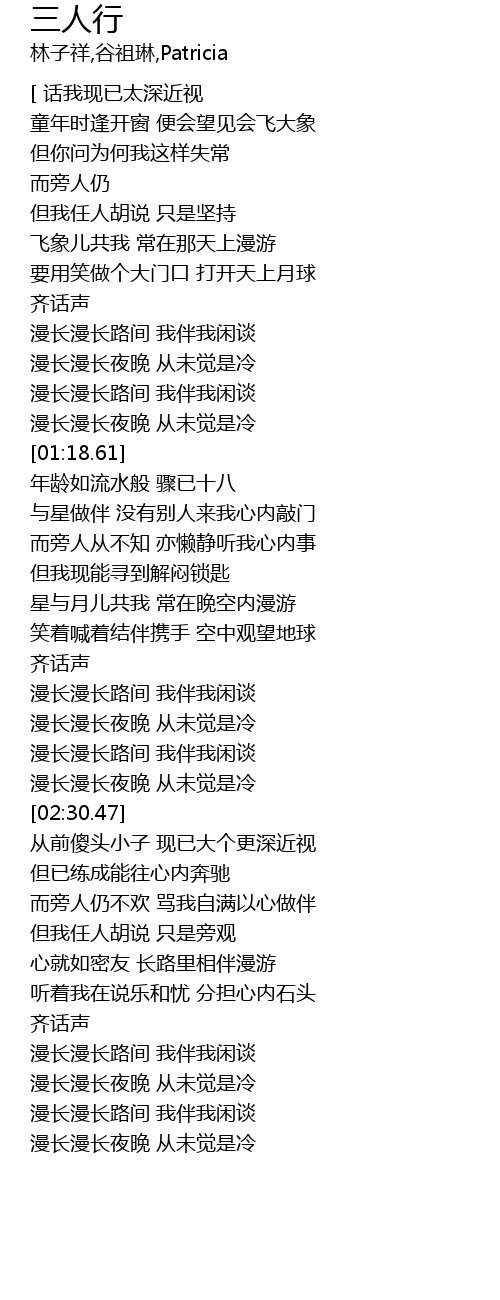 三人行
林子祥,谷祖琳,Patricia

[ 话我现已太深近视
童年时逢开窗 便会望见会飞大象
但你问为何我这样失常
而旁人仍
但我任人胡说 只是坚持
飞象儿共我 常在那天上漫游
要用笑做个大门口 打开天上月球
齐话声
漫长漫长路间 我伴我闲谈
漫长漫长夜晚 从未觉是冷
漫长漫长路间 我伴我闲谈
漫长漫长夜晚 从未觉是冷
[01:18.61]
年龄如流水般 骤已十八
与星做伴 没有别人来我心内敲门
而旁人从不知 亦懒静听我心内事
但我现能寻到解闷锁匙
星与月儿共我 常在晚空内漫游
笑着喊着结伴携手 空中观望地球
齐话声
漫长漫长路间 我伴我闲谈
漫长漫长夜晚 从未觉是冷
漫长漫长路间 我伴我闲谈
漫长漫长夜晚 从未觉是冷
[02:30.47]
从前傻头小子 现已大个更深近视
但已练成能往心内奔驰
而旁人仍不欢 骂我自满以心做伴
但我任人胡说 只是旁观
心就如密友 长路里相伴漫游
听着我在说乐和忧 分担心内石头
齐话声
漫长漫长路间 我伴我闲谈
漫长漫长夜晚 从未觉是冷
漫长漫长路间 我伴我闲谈
漫长漫长夜晚 从未觉是冷